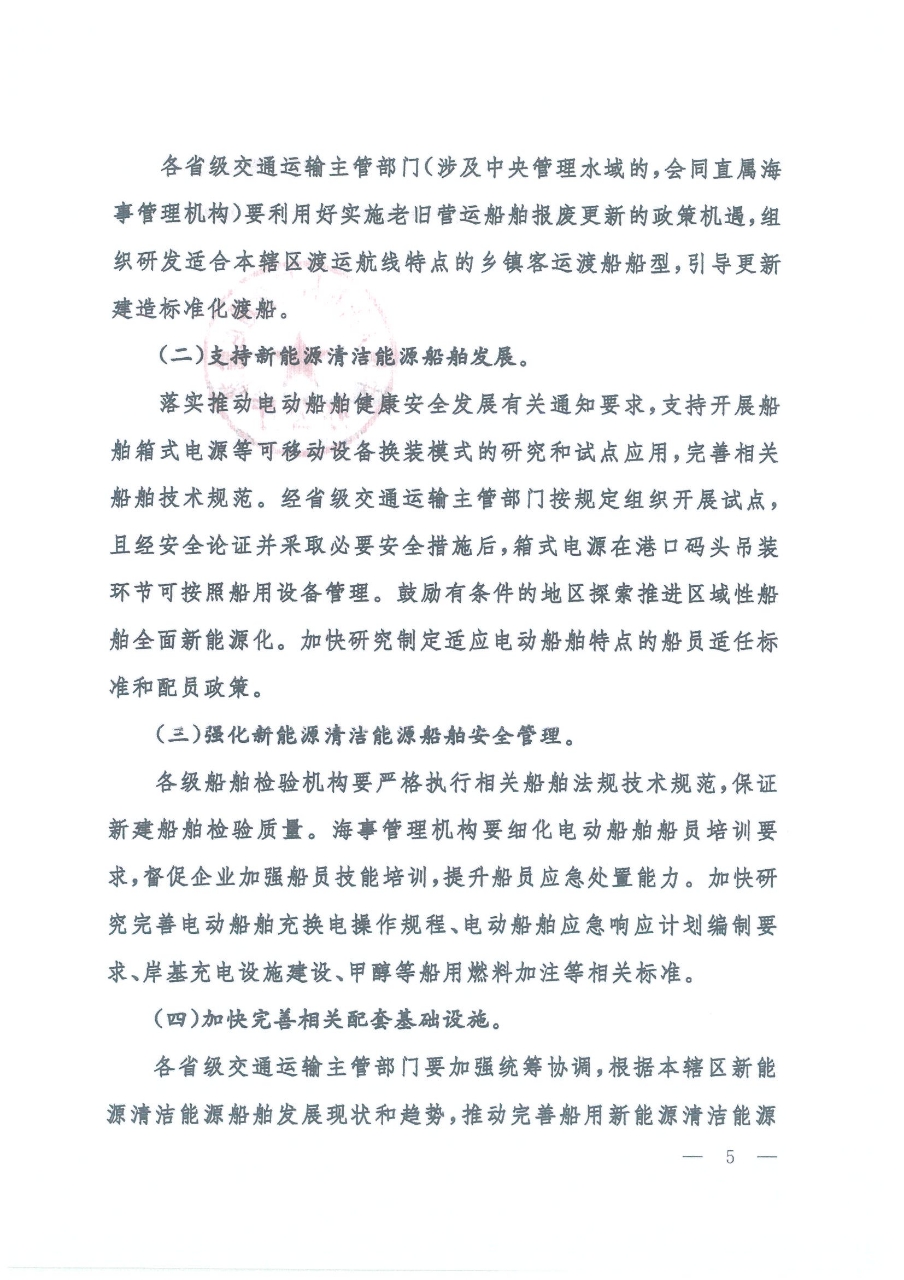 各省级交通运输主管部门（涉及中央管理水域的，会同直属海事管理机构）要利用好实施老旧营运船舶报废更新的政策机遇，组织研发适合本辖区渡运航线特点的乡镇客运渡船船型，引导更新建造标准化渡船。

（二）支持新能源清洁能源船舶发展。

落实推动电动船舶健康安全发展有关通知要求，支持开展船舶箱式电源等可移动设备换装模式的研究和试点应用，完善相关船舶技术规范。经省级交通运输主管部门按规定组织开展试点，且经安全论证并采取必要安全措施后，箱式电源在港口码头吊装环节可按照船用设备管理。鼓励有条件的地区探索推进区域性船舶全面新能源化。加快研究制定适应电动船舶特点的船员适任标准和配员政策。

（三）强化新能源清洁能源船舶安全管理。

各级船舶检验机构要严格执行相关船舶法规技术规范，保证新建船舶检验质量。海事管理机构要细化电动船舶船员培训要求，督促企业加强船员技能培训，提升船员应急处置能力。加快研究完善电动船舶充换电操作规程、电动船舶应急响应计划编制要求、岸基充电设施建设、甲醇等船用燃料加注等相关标准。

（四）加快完善相关配套基础设施。

各省级交通运输主管部门要加强统筹协调，根据本辖区新能源清洁能源船舶发展现状和趋势，推动完善船用新能源清洁能源

— 5 —